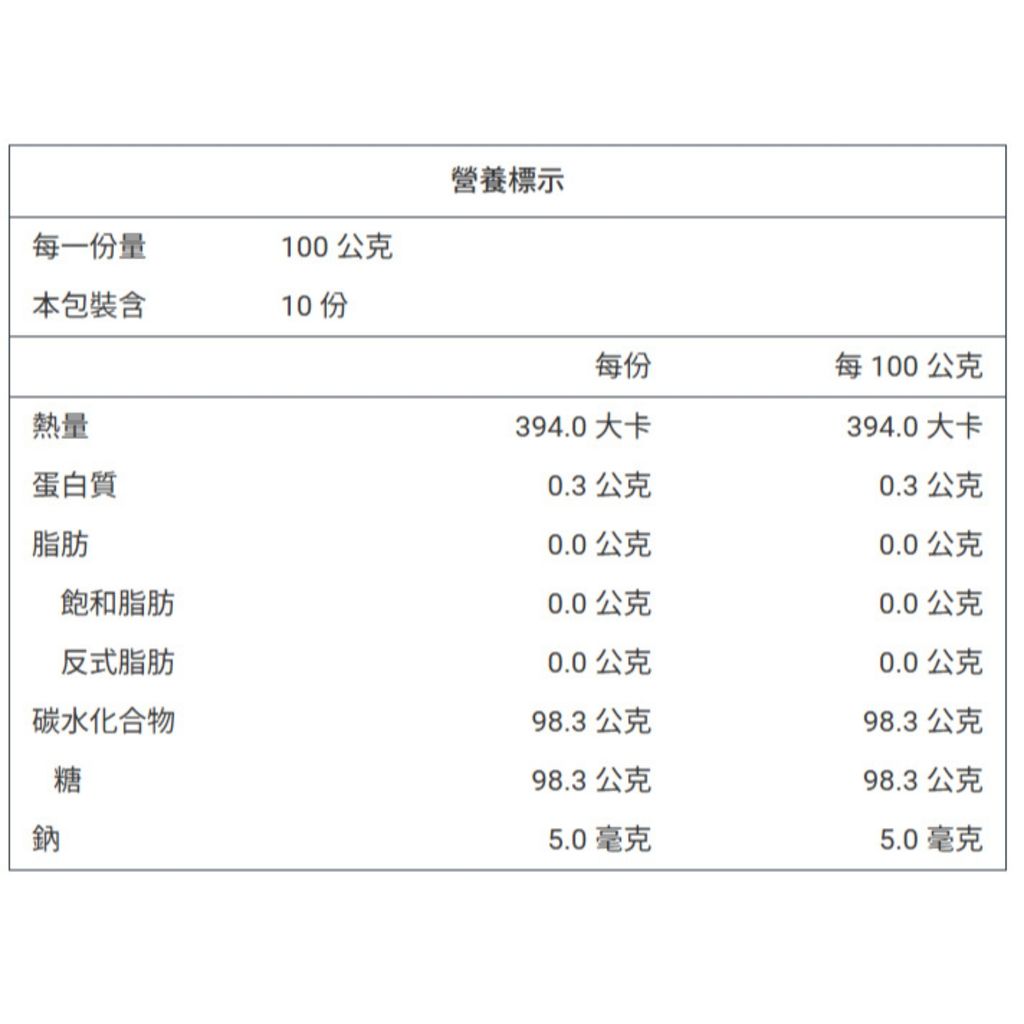 營養標示

每一份量 100 公克
本包裝含 10 份

|  | 每份 | 每 100 公克 |
|---|---|---|
| 熱量 | 394.0 大卡 | 394.0 大卡 |
| 蛋白質 | 0.3 公克 | 0.3 公克 |
| 脂肪 | 0.0 公克 | 0.0 公克 |
| 飽和脂肪 | 0.0 公克 | 0.0 公克 |
| 反式脂肪 | 0.0 公克 | 0.0 公克 |
| 碳水化合物 | 98.3 公克 | 98.3 公克 |
| 糖 | 98.3 公克 | 98.3 公克 |
| 鈉 | 5.0 毫克 | 5.0 毫克 |